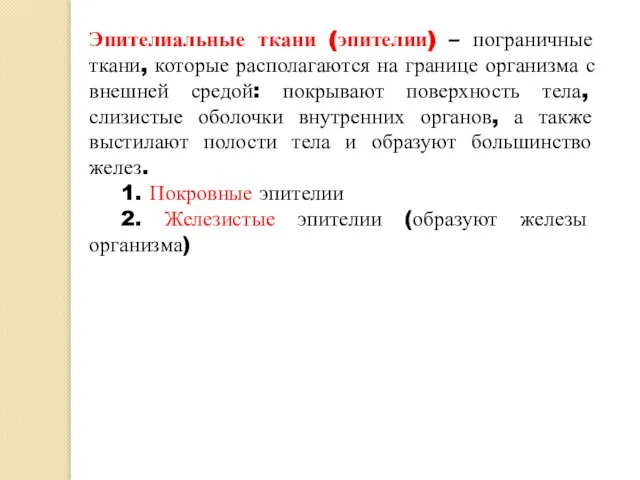 Эпителиальные ткани (эпителии) – пограничные ткани, которые располагаются на границе организма с внешней средой: покрывают поверхность тела, слизистые оболочки внутренних органов, а также выстилают полости тела и образуют большинство желез.

1. Покровные эпителии

2. Железистые эпителии (образуют железы организма)